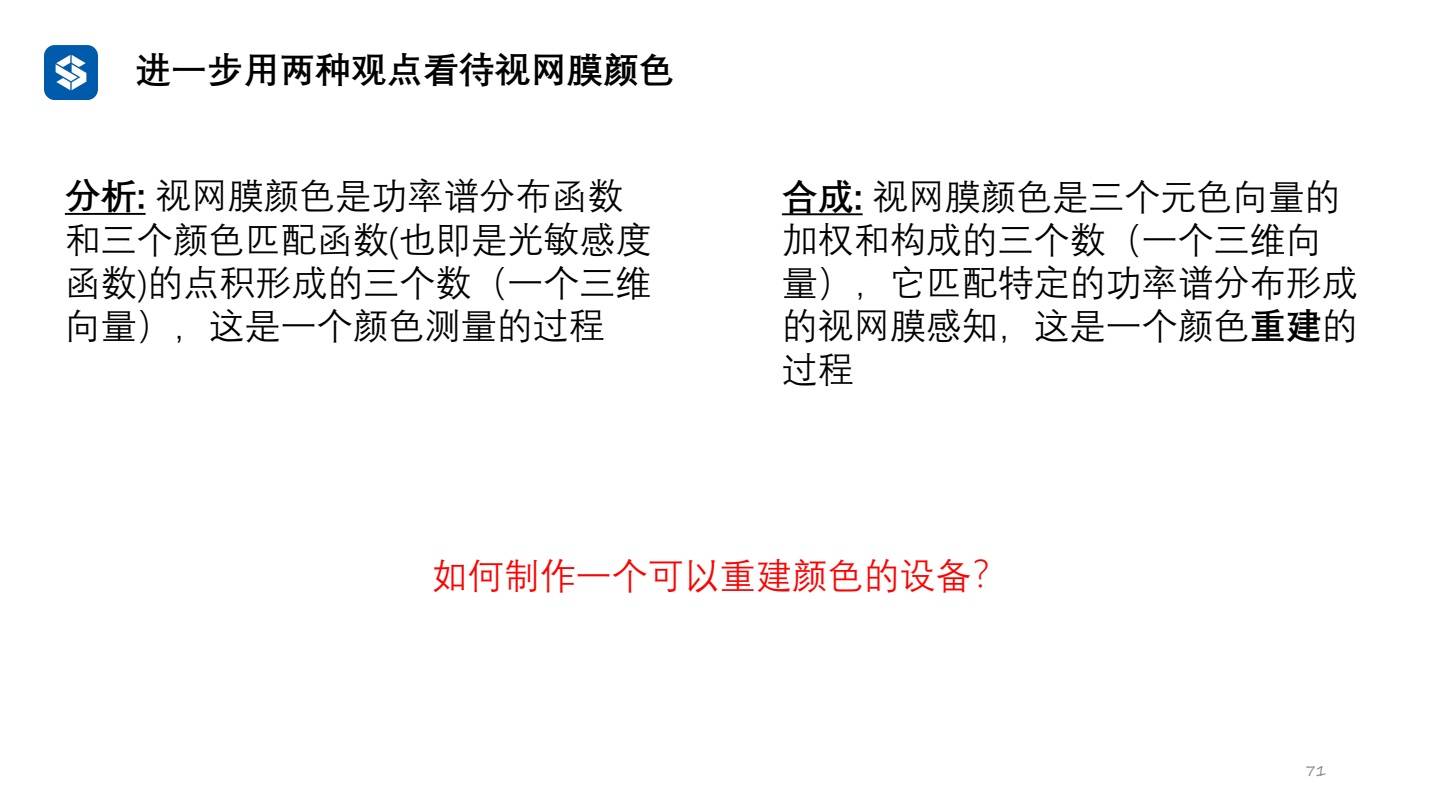 进一步用两种观点看待视网膜颜色

分析: 视网膜颜色是功率谱分布函数和三个颜色匹配函数(也即是光敏感度函数)的点积形成的三个数（一个三维向量），这是一个颜色测量的过程

合成: 视网膜颜色是三个元色向量的加权和构成的三个数（一个三维向量），它匹配特定的功率谱分布形成的视网膜感知，这是一个颜色重建的过程

如何制作一个可以重建颜色的设备?

71